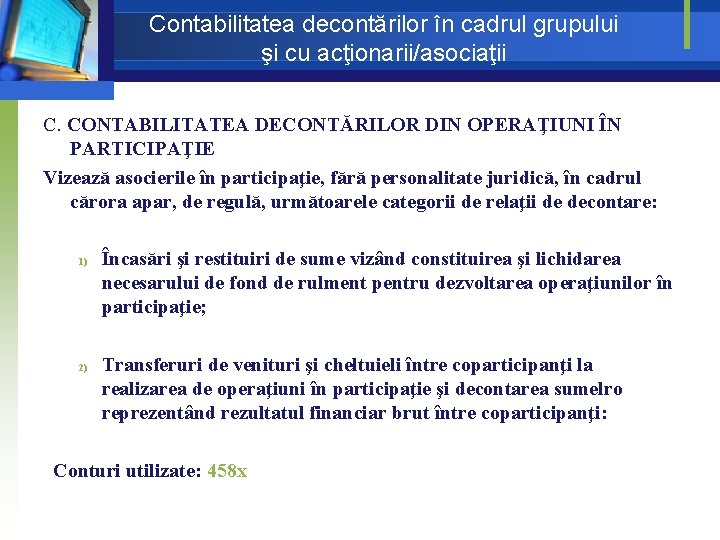 Contabilitatea decontărilor în cadrul grupului şi cu acţionarii/asociaţii

C. CONTABILITATEA DECONTĂRILOR DIN OPERAŢIUNI ÎN PARTICIPAŢIE

Vizează asocierile în participaţie, fără personalitate juridică, în cadrul cărora apar, de regulă, următoarele categorii de relaţii de decontare:

1) Încasări şi restituiri de sume vizând constituirea şi lichidarea necesarului de fond de rulment pentru dezvoltarea operaţiunilor în participaţie;

2) Transferuri de venituri şi cheltuieli între coparticipanţi la realizarea de operaţiuni în participaţie şi decontarea sumelro reprezentând rezultatul financiar brut între coparticipanţi:

Conturi utilizate: 458x